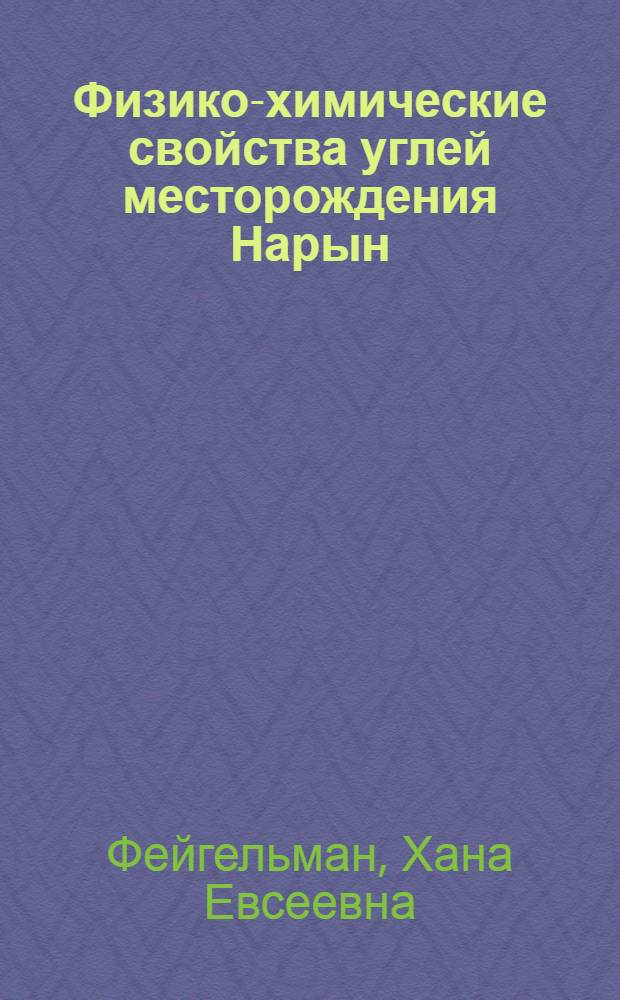 Физико-химические свойства углей месторождения Нарын

Фейгельман, Хана Евсеевна